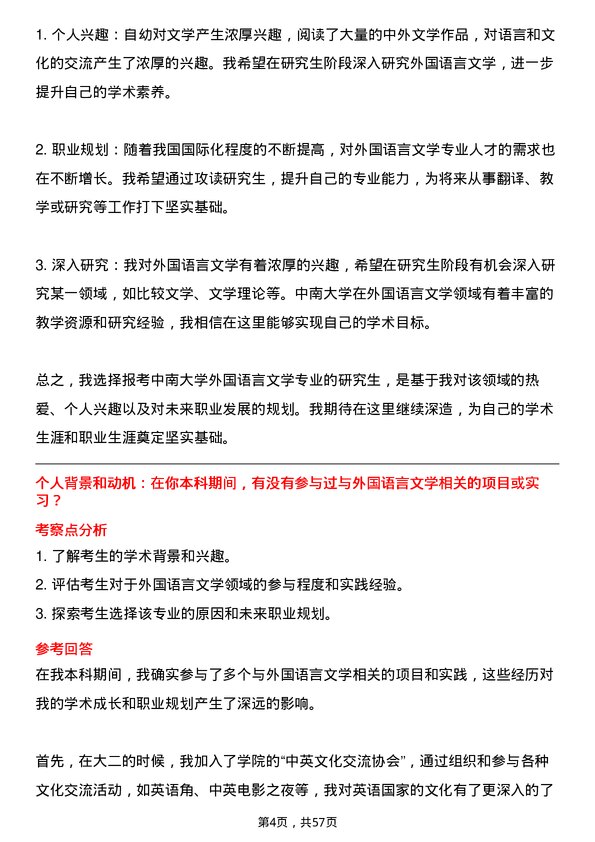 1. 个人兴趣：自幼对文学产生浓厚兴趣，阅读了大量的中外文学作品，对语言和文化的交流产生了浓厚的兴趣。我希望在研究生阶段深入研究外国语言文学，进一步提升自己的学术素养。

2. 职业规划：随着我国国际化程度的不断提高，对外国语言文学专业人才的需求也在不断增长。我希望通过攻读研究生，提升自己的专业能力，为将来从事翻译、教学或研究等工作打下坚实基础。

3. 深入研究：我对外国语言文学有着浓厚的兴趣，希望在研究生阶段有机会深入研究某一领域，如比较文学、文学理论等。中南大学在外国语言文学领域有着丰富的教学资源和研究经验，我相信在这里能够实现自己的学术目标。

总之，我选择报考中南大学外国语言文学专业的研究生，是基于我对该领域的热爱、个人兴趣以及对未来职业发展的规划。我期待在这里继续深造，为自己的学术生涯和职业生涯奠定坚实基础。

个人背景和动机：在你本科期间，有没有参与过与外国语言文学相关的项目或实习？

考察点分析

1. 了解考生的学术背景和兴趣。
2. 评估考生对于外国语言文学领域的参与程度和实践经验。
3. 探索考生选择该专业的原因和未来职业规划。

参考回答

在我本科期间，我确实参与了多个与外国语言文学相关的项目和实践，这些经历对我的学术成长和职业规划产生了深远的影响。

首先，在大二的时候，我加入了学院的“中英文化交流协会”，通过组织和参与各种文化交流活动，如英语角、中英电影之夜等，我对英语国家的文化有了更深入的了

第4页，共57页